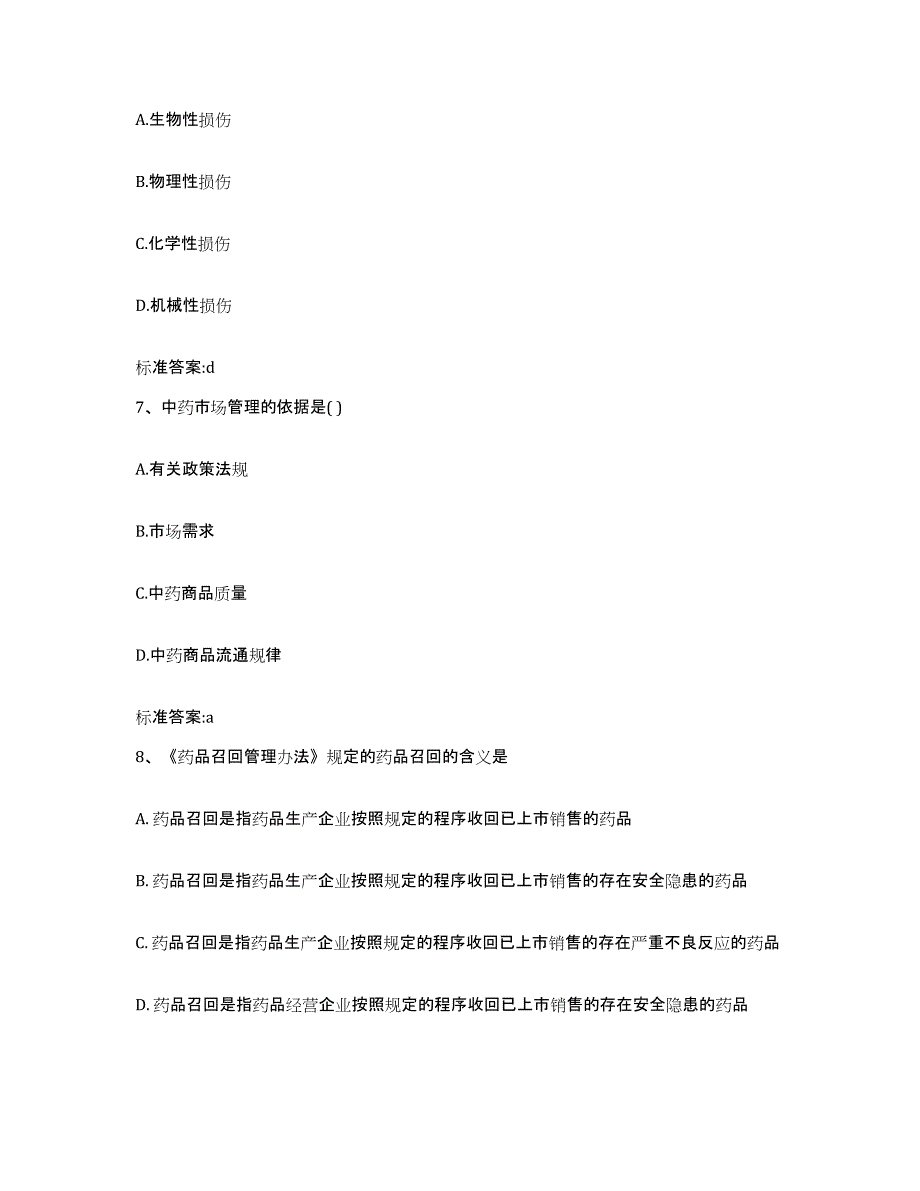 A.生物性损伤

B.物理性损伤

C.化学性损伤

D.机械性损伤

标准答案:d

7、中药市场管理的依据是( )

A.有关政策法规

B.市场需求

C.中药商品质量

D.中药商品流通规律

标准答案:a

8、《药品召回管理办法》规定的药品召回的含义是

A. 药品召回是指药品生产企业按照规定的程序收回已上市销售的药品

B. 药品召回是指药品生产企业按照规定的程序收回已上市销售的存在安全隐患的药品

C. 药品召回是指药品生产企业按照规定的程序收回已上市销售的存在严重不良反应的药品

D. 药品召回是指药品经营企业按照规定的程序收回已上市销售的存在安全隐患的药品